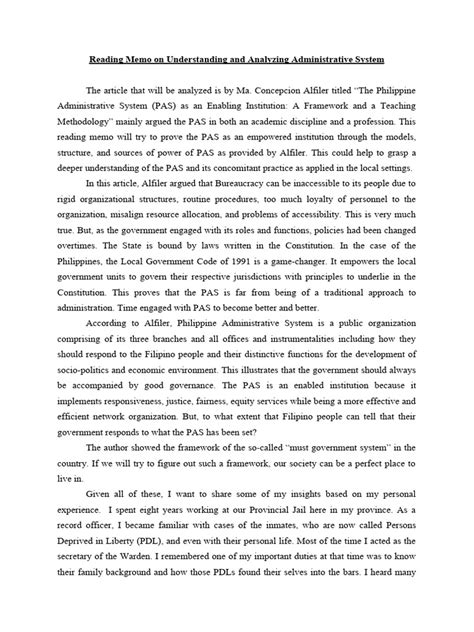 Reading Memo on Understanding and Analyzing Administrative System

The article that will be analyzed is by Ma. Concepcion Alfiler titled "The Philippine Administrative System (PAS) as an Enabling Institution: A Framework and a Teaching Methodology" mainly argued the PAS in both an academic discipline and a profession. This reading memo will try to prove the PAS as an empowered institution through the models, structure, and sources of power of PAS as provided by Alfiler. This could help to grasp a deeper understanding of the PAS and its concomitant practice as applied in the local settings.

In this article, Alfiler argued that Bureaucracy can be inaccessible to its people due to rigid organizational structures, routine procedures, too much loyalty of personnel to the organization, misalign resource allocation, and problems of accessibility. This is very much true. But, as the government engaged with its roles and functions, policies had been changed overtimes. The State is bound by laws written in the Constitution. In the case of the Philippines, the Local Government Code of 1991 is a game-changer. It empowers the local government units to govern their respective jurisdictions with principles to underlie in the Constitution. This proves that the PAS is far from being of a traditional approach to administration. Time engaged with PAS to become better and better.

According to Alfiler, Philippine Administrative System is a public organization comprising of its three branches and all offices and instrumentalities including how they should respond to the Filipino people and their distinctive functions for the development of socio-politics and economic environment. This illustrates that the government should always be accompanied by good governance. The PAS is an enabled institution because it implements responsiveness, justice, fairness, equity services while being a more effective and efficient network organization. But, to what extent that Filipino people can tell that their government responds to what the PAS has been set?

The author showed the framework of the so-called "must government system" in the country. If we will try to figure out such a framework, our society can be a perfect place to live in.

Given all of these, I want to share some of my insights based on my personal experience. I spent eight years working at our Provincial Jail here in my province. As a record officer, I became familiar with cases of the inmates, who are now called Persons Deprived in Liberty (PDL), and even with their personal life. Most of the time I acted as the secretary of the Warden. I remembered one of my important duties at that time was to know their family background and how those PDLs found their selves into the bars. I heard many